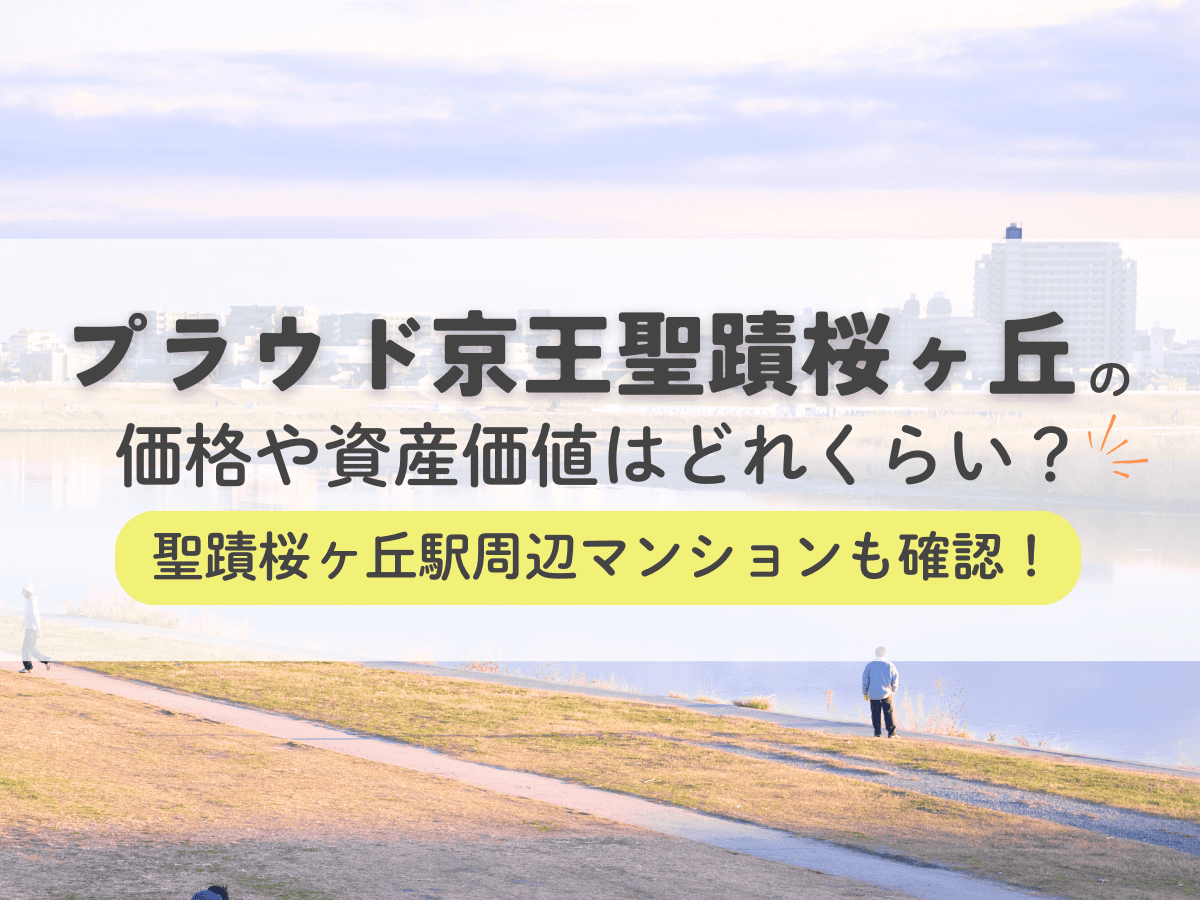 プラウド京王聖蹟桜ヶ丘の
価格や資産価値はどれくらい？

聖蹟桜ヶ丘駅周辺マンションも確認！